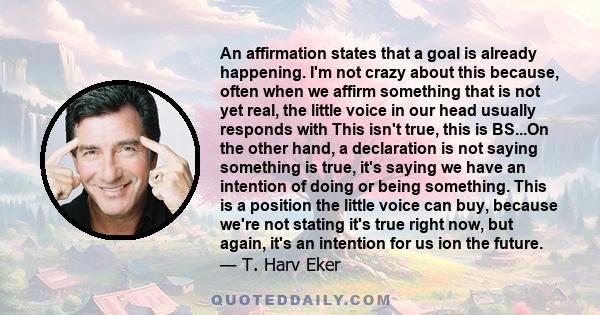 An affirmation states that a goal is already happening. I'm not crazy about this because, often when we affirm something that is not yet real, the little voice in our head usually responds with This isn't true, this is BS...On the other hand, a declaration is not saying something is true, it's saying we have an intention of doing or being something. This is a position the little voice can buy, because we're not stating it's true right now, but again, it's an intention for us ion the future.
— T. Harv Eker

QUOTEDDAILY.COM